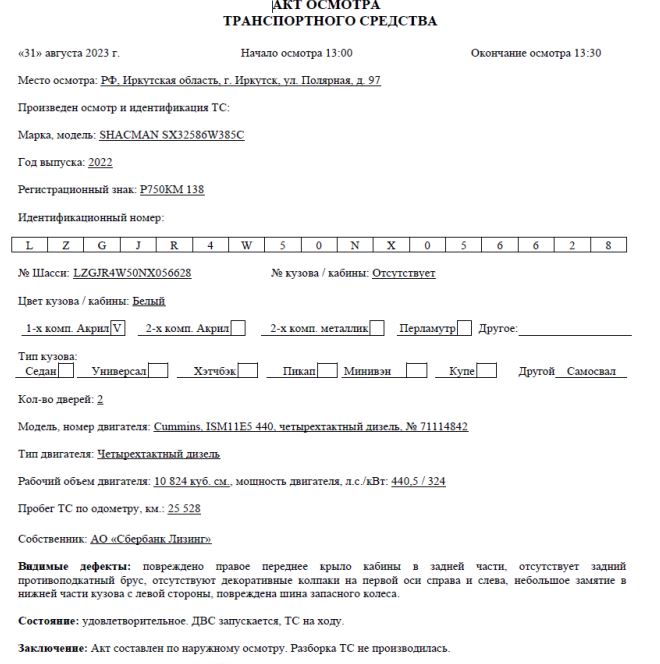 АКТ ОСМОТРА
ТРАНСПОРТНОГО СРЕДСТВА

«31» августа 2023 г. Начало осмотра 13:00 Окончание осмотра 13:30

Место осмотра: РФ, Иркутская область, г. Иркутск, ул. Полярная, д. 97

Произведен осмотр и идентификация ТС:

Марка, модель: SHACMAN SX32586W385C

Год выпуска: 2022

Регистрационный знак: Р750КМ 138

Идентификационный номер:

| L | Z | G | J | R | 4 | W | 5 | 0 | N | X | 0 | 5 | 6 | 6 | 2 | 8 |
|---|---|---|---|---|---|---|---|---|---|---|---|---|---|---|---|---|

№ Шасси: LZGJR4W50NX056628 № кузова / кабины: Отсутствует

Цвет кузова / кабины: Белый

1-х комп. Акрил V 2-х комп. Акрил 2-х комп. металлик Перламутр Другое:

Тип кузова:
Седан Универсал Хэтчбэк Пикап Минивэн Купе Другой Самосвал

Кол-во дверей: 2

Модель, номер двигателя: Cummins, ISM11E5 440, четырехтактный дизель, № 71114842

Тип двигателя: Четырехтактный дизель

Рабочий объем двигателя: 10 824 куб. см., мощность двигателя, л.с./кВт: 440,5 / 324

Пробег ТС по одометру, км.: 25 528

Собственник: АО «Сбербанк Лизинг»

Видимые дефекты: повреждено правое переднее крыло кабины в задней части, отсутствует задний противоподкатный брус, отсутствуют декоративные колпаки на первой оси справа и слева, небольшое замятие в нижней части кузова с левой стороны, повреждена шина запасного колеса.

Состояние: удовлетворительное. ДВС запускается, ТС на ходу.

Заключение: Акт составлен по наружному осмотру. Разборка ТС не производилась.